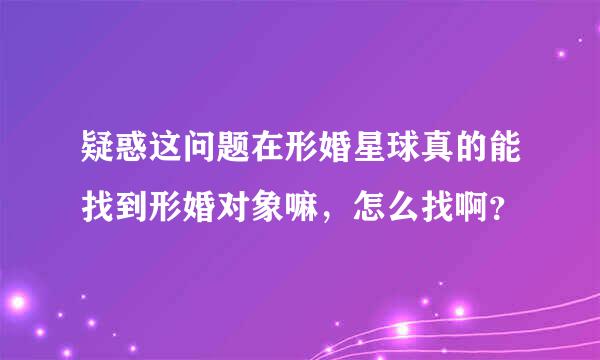 疑惑这问题在形婚星球真的能找到形婚对象嘛，怎么找啊？